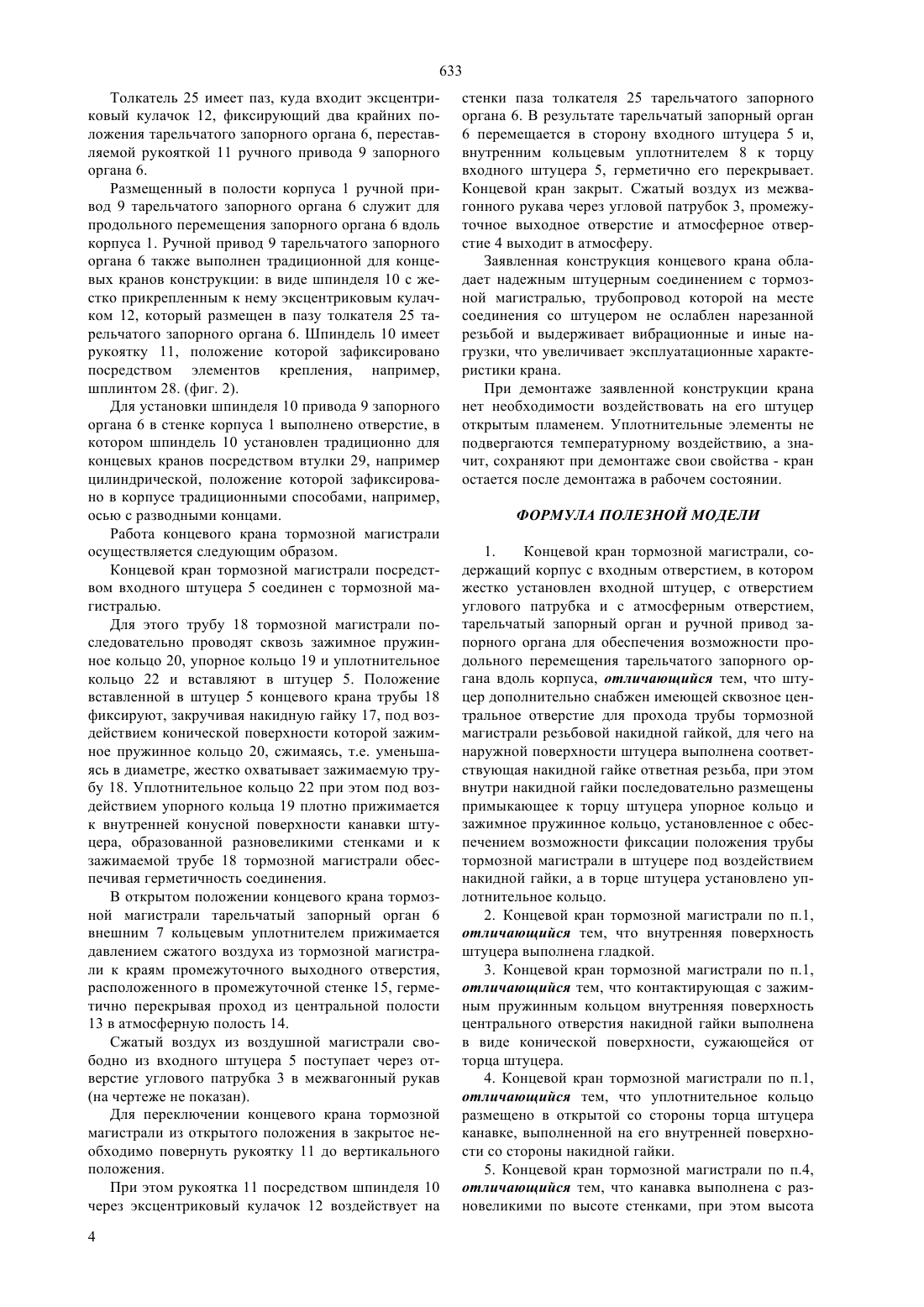 633

Толкатель 25 имеет паз, куда входит эксцентриковый кулачок 12, фиксирующий два крайних положения тарельчатого запорного органа 6, переставляемой рукояткой 11 ручного привода 9 запорного органа 6.

Размещенный в полости корпуса 1 ручной привод 9 тарельчатого запорного органа 6 служит для продольного перемещения запорного органа 6 вдоль корпуса 1. Ручной привод 9 тарельчатого запорного органа 6 также выполнен традиционной для концевых кранов конструкции: в виде шпинделя 10 с жестко прикрепленным к нему эксцентриковым кулачком 12, который размещен в пазу толкателя 25 тарельчатого запорного органа 6. Шпиндель 10 имеет рукоятку 11, положение которой зафиксировано посредством элементов крепления, например, шплинтом 28. (фиг. 2).

Для установки шпинделя 10 привода 9 запорного органа 6 в стенке корпуса 1 выполнено отверстие, в котором шпиндель 10 установлен традиционно для концевых кранов посредством втулки 29, например цилиндрической, положение которой зафиксировано в корпусе традиционными способами, например, осью с разводными концами.

Работа концевого крана тормозной магистрали осуществляется следующим образом.

Концевой кран тормозной магистрали посредством входного штуцера 5 соединен с тормозной магистралью.

Для этого трубу 18 тормозной магистрали последовательно проводят сквозь зажимное пружинное кольцо 20, упорное кольцо 19 и уплотнительное кольцо 22 и вставляют в штуцер 5. Положение вставленной в штуцер 5 концевого крана трубы 18 фиксируют, закручивая накидную гайку 17, под воздействием конической поверхности которой зажимное пружинное кольцо 20, сжимаясь, т.е. уменьшаясь в диаметре, жестко охватывает зажимаемую трубу 18. Уплотнительное кольцо 22 при этом под воздействием упорного кольца 19 плотно прижимается к внутренней конусной поверхности канавки штуцера, образованной разновеликими стенками и к зажимаемой трубе 18 тормозной магистрали обеспечивая герметичность соединения.

В открытом положении концевого крана тормозной магистрали тарельчатый запорный орган 6 внешним 7 кольцевым уплотнителем прижимается давлением сжатого воздуха из тормозной магистрали к краям промежуточного выходного отверстия, расположенного в промежуточной стенке 15, герметично перекрывая проход из центральной полости 13 в атмосферную полость 14.

Сжатый воздух из воздушной магистрали свободно из входного штуцера 5 поступает через отверстие углового патрубка 3 в межвагонный рукав (на чертеже не показан).

Для переключении концевого крана тормозной магистрали из открытого положения в закрытое необходимо повернуть рукоятку 11 до вертикального положения.

При этом рукоятка 11 посредством шпинделя 10 через эксцентриковый кулачок 12 воздействует на стенки паза толкателя 25 тарельчатого запорного органа 6. В результате тарельчатый запорный орган 6 перемещается в сторону входного штуцера 5 и, внутренним кольцевым уплотнителем 8 к торцу входного штуцера 5, герметично его перекрывает. Концевой кран закрыт. Сжатый воздух из межвагонного рукава через угловой патрубок 3, промежуточное выходное отверстие и атмосферное отверстие 4 выходит в атмосферу.

Заявленная конструкция концевого крана обладает надежным штуцерным соединением с тормозной магистралью, трубопровод которой на месте соединения со штуцером не ослаблен нарезанной резьбой и выдерживает вибрационные и иные нагрузки, что увеличивает эксплуатационные характеристики крана.

При демонтаже заявленной конструкции крана нет необходимости воздействовать на его штуцер открытым пламенем. Уплотнительные элементы не подвергаются температурному воздействию, а значит, сохраняют при демонтаже свои свойства - кран остается после демонтажа в рабочем состоянии.

ФОРМУЛА ПОЛЕЗНОЙ МОДЕЛИ

1. Концевой кран тормозной магистрали, содержащий корпус с входным отверстием, в котором жестко установлен входной штуцер, с отверстием углового патрубка и с атмосферным отверстием, тарельчатый запорный орган и ручной привод запорного органа для обеспечения возможности продольного перемещения тарельчатого запорного органа вдоль корпуса, отличающийся тем, что штуцер дополнительно снабжен имеющей сквозное центральное отверстие для прохода трубы тормозной магистрали резьбовой накидной гайкой, для чего на наружной поверхности штуцера выполнена соответствующая накидной гайке ответная резьба, при этом внутри накидной гайки последовательно размещены примыкающее к торцу штуцера упорное кольцо и зажимное пружинное кольцо, установленное с обеспечением возможности фиксации положения трубы тормозной магистрали в штуцере под воздействием накидной гайки, а в торце штуцера установлено уплотнительное кольцо.

2. Концевой кран тормозной магистрали по п.1, отличающийся тем, что внутренняя поверхность штуцера выполнена гладкой.

3. Концевой кран тормозной магистрали по п.1, отличающийся тем, что контактирующая с зажимным пружинным кольцом внутренняя поверхность центрального отверстия накидной гайки выполнена в виде конической поверхности, сужающейся от торца штуцера.

4. Концевой кран тормозной магистрали по п.1, отличающийся тем, что уплотнительное кольцо размещено в открытой со стороны торца штуцера канавке, выполненной на его внутренней поверхности со стороны накидной гайки.

5. Концевой кран тормозной магистрали по п.4, отличающийся тем, что канавка выполнена с разновеликими по высоте стенками, при этом высота

4